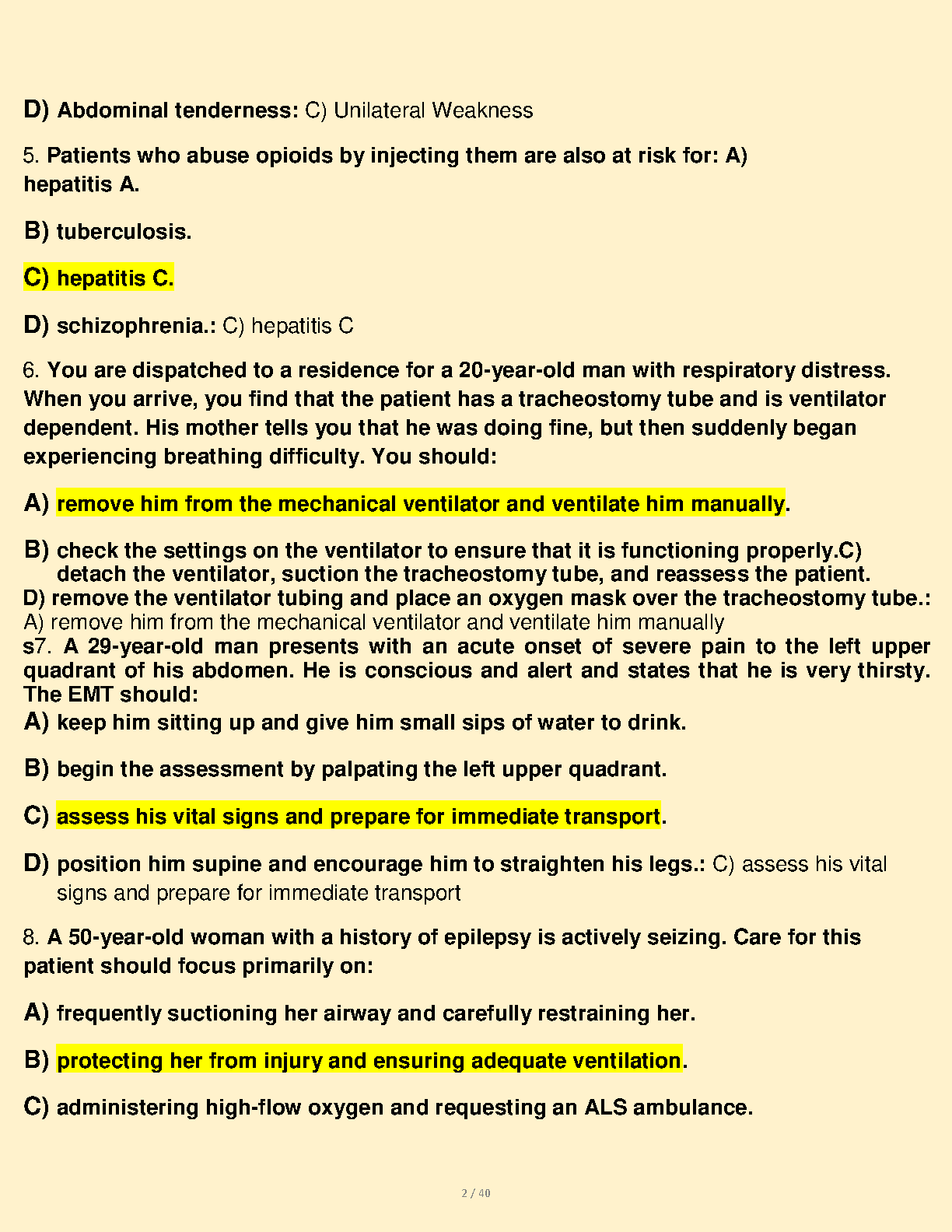 D) Abdominal tenderness: C) Unilateral Weakness

5. Patients who abuse opioids by injecting them are also at risk for: A) hepatitis A.

B) tuberculosis.

C) hepatitis C.

D) schizophrenia.: C) hepatitis C

6. You are dispatched to a residence for a 20-year-old man with respiratory distress. When you arrive, you find that the patient has a tracheostomy tube and is ventilator dependent. His mother tells you that he was doing fine, but then suddenly began experiencing breathing difficulty. You should:

A) remove him from the mechanical ventilator and ventilate him manually.

B) check the settings on the ventilator to ensure that it is functioning properly.C) detach the ventilator, suction the tracheostomy tube, and reassess the patient.
D) remove the ventilator tubing and place an oxygen mask over the tracheostomy tube.: A) remove him from the mechanical ventilator and ventilate him manually
s7. A 29-year-old man presents with an acute onset of severe pain to the left upper quadrant of his abdomen. He is conscious and alert and states that he is very thirsty. The EMT should:
A) keep him sitting up and give him small sips of water to drink.

B) begin the assessment by palpating the left upper quadrant.

C) assess his vital signs and prepare for immediate transport.

D) position him supine and encourage him to straighten his legs.: C) assess his vital signs and prepare for immediate transport

8. A 50-year-old woman with a history of epilepsy is actively seizing. Care for this patient should focus primarily on:

A) frequently suctioning her airway and carefully restraining her.

B) protecting her from injury and ensuring adequate ventilation.

C) administering high-flow oxygen and requesting an ALS ambulance.

2 / 40